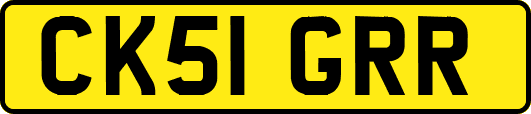 CK51 GRR